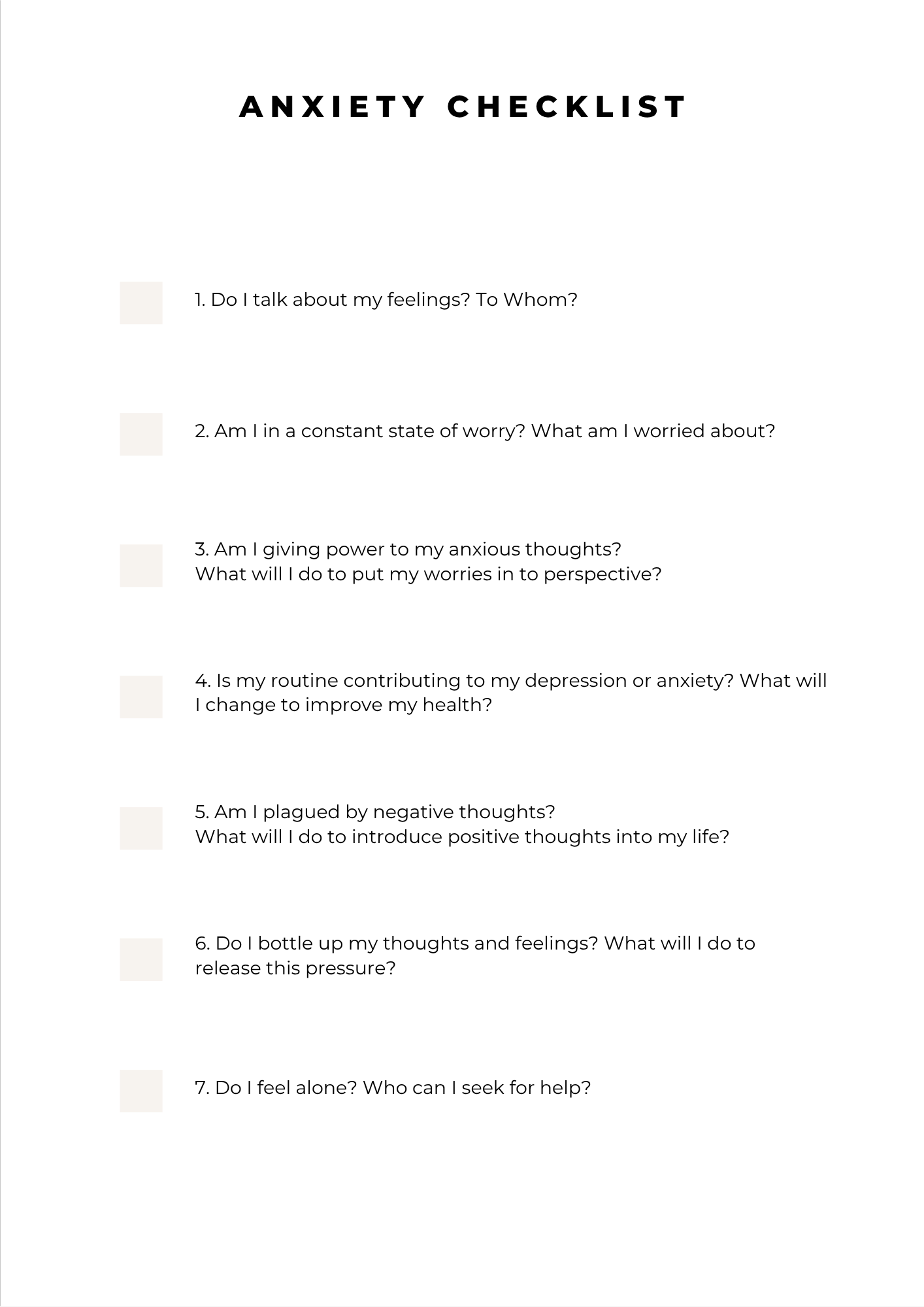 ANXIETY CHECKLIST

☐ 1. Do I talk about my feelings? To Whom?

☐ 2. Am I in a constant state of worry? What am I worried about?

☐ 3. Am I giving power to my anxious thoughts? What will I do to put my worries in to perspective?

☐ 4. Is my routine contributing to my depression or anxiety? What will I change to improve my health?

☐ 5. Am I plagued by negative thoughts? What will I do to introduce positive thoughts into my life?

☐ 6. Do I bottle up my thoughts and feelings? What will I do to release this pressure?

☐ 7. Do I feel alone? Who can I seek for help?